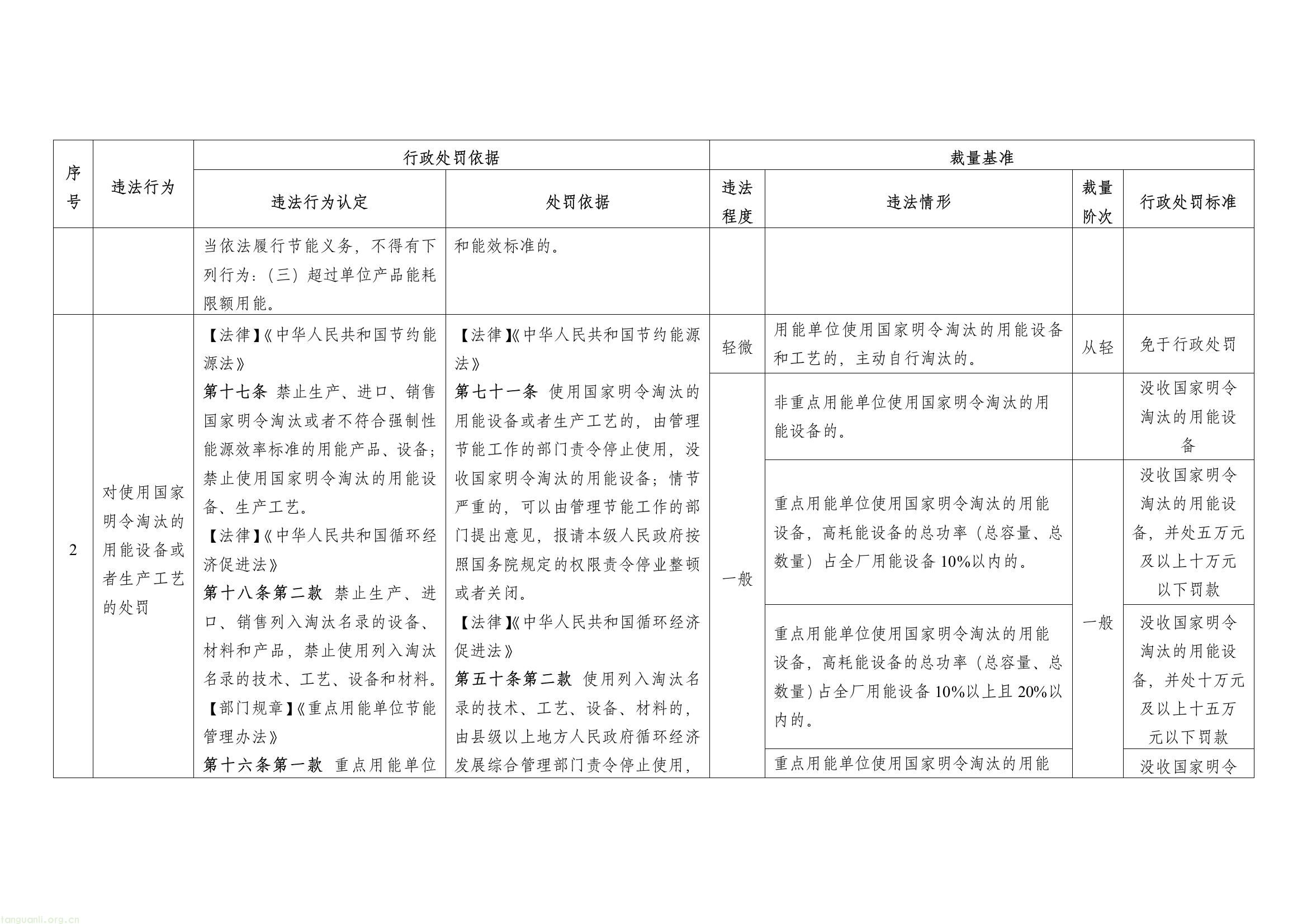 | 序号 | 违法行为 | 行政处罚依据 |  | 裁量基准 |  |  |  |
|---|---|---|---|---|---|---|---|
|  |  | 违法行为认定 | 处罚依据 | 违法程度 | 违法情形 | 裁量阶次 | 行政处罚标准 |
|  |  | 当依法履行节能义务，不得有下列行为：（三）超过单位产品能耗限额用能。 | 和能效标准的。 |  |  |  |  |
| 2 | 对使用国家明令淘汰的用能设备或者生产工艺的处罚 | 【法律】《中华人民共和国节约能源法》 第十七条 禁止生产、进口、销售国家明令淘汰或者不符合强制性能源效率标准的用能产品、设备；禁止使用国家明令淘汰的用能设备、生产工艺。 【法律】《中华人民共和国循环经济促进法》 第十八条第二款 禁止生产、进口、销售列入淘汰名录的设备、材料和产品，禁止使用列入淘汰名录的技术、工艺、设备和材料。 【部门规章】《重点用能单位节能管理办法》 第十六条第一款 重点用能单位 | 【法律】《中华人民共和国节约能源法》 第七十一条 使用国家明令淘汰的用能设备或者生产工艺的，由管理节能工作的部门责令停止使用，没收国家明令淘汰的用能设备；情节严重的，可以由管理节能工作的部门提出意见，报请本级人民政府按照国务院规定的权限责令停业整顿或者关闭。 【法律】《中华人民共和国循环经济促进法》 第五十条第二款 使用列入淘汰名录的技术、工艺、设备、材料的，由县级以上地方人民政府循环经济发展综合管理部门责令停止使用， | 轻微 | 用能单位使用国家明令淘汰的用能设备和工艺的，主动自行淘汰的。 | 从轻 | 免于行政处罚 |
|  |  |  |  | 一般 | 非重点用能单位使用国家明令淘汰的用能设备的。 | 一般 | 没收国家明令淘汰的用能设备 |
|  |  |  |  |  | 重点用能单位使用国家明令淘汰的用能设备，高耗能设备的总功率（总容量、总数量）占全厂用能设备10%以内的。 |  | 没收国家明令淘汰的用能设备，并处五万元及以上十万元以下罚款 |
|  |  |  |  |  | 重点用能单位使用国家明令淘汰的用能设备，高耗能设备的总功率（总容量、总数量）占全厂用能设备10%以上且20%以内的。 |  | 没收国家明令淘汰的用能设备，并处十万元及以上十五万元以下罚款 |
|  |  |  |  |  | 重点用能单位使用国家明令淘汰的用能 |  | 没收国家明令 |

tanguanli.org.cn